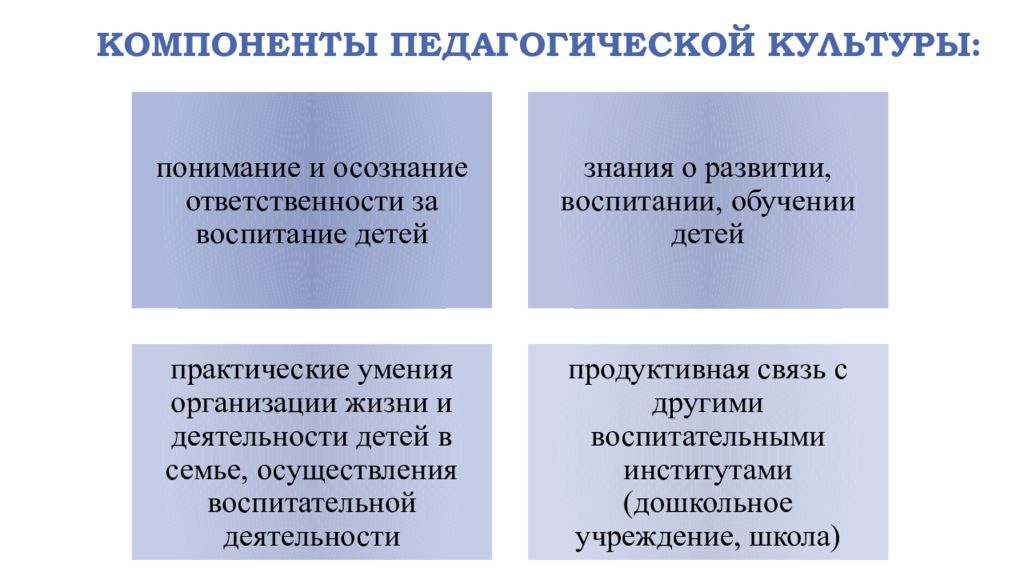 КОМПОНЕНТЫ ПЕДАГОГИЧЕСКОЙ КУЛЬТУРЫ:

понимание и осознание ответственности за воспитание детей

знания о развитии, воспитании, обучении детей

практические умения организации жизни и деятельности детей в семье, осуществления воспитательной деятельности

продуктивная связь с другими воспитательными институтами (дошкольное учреждение, школа)